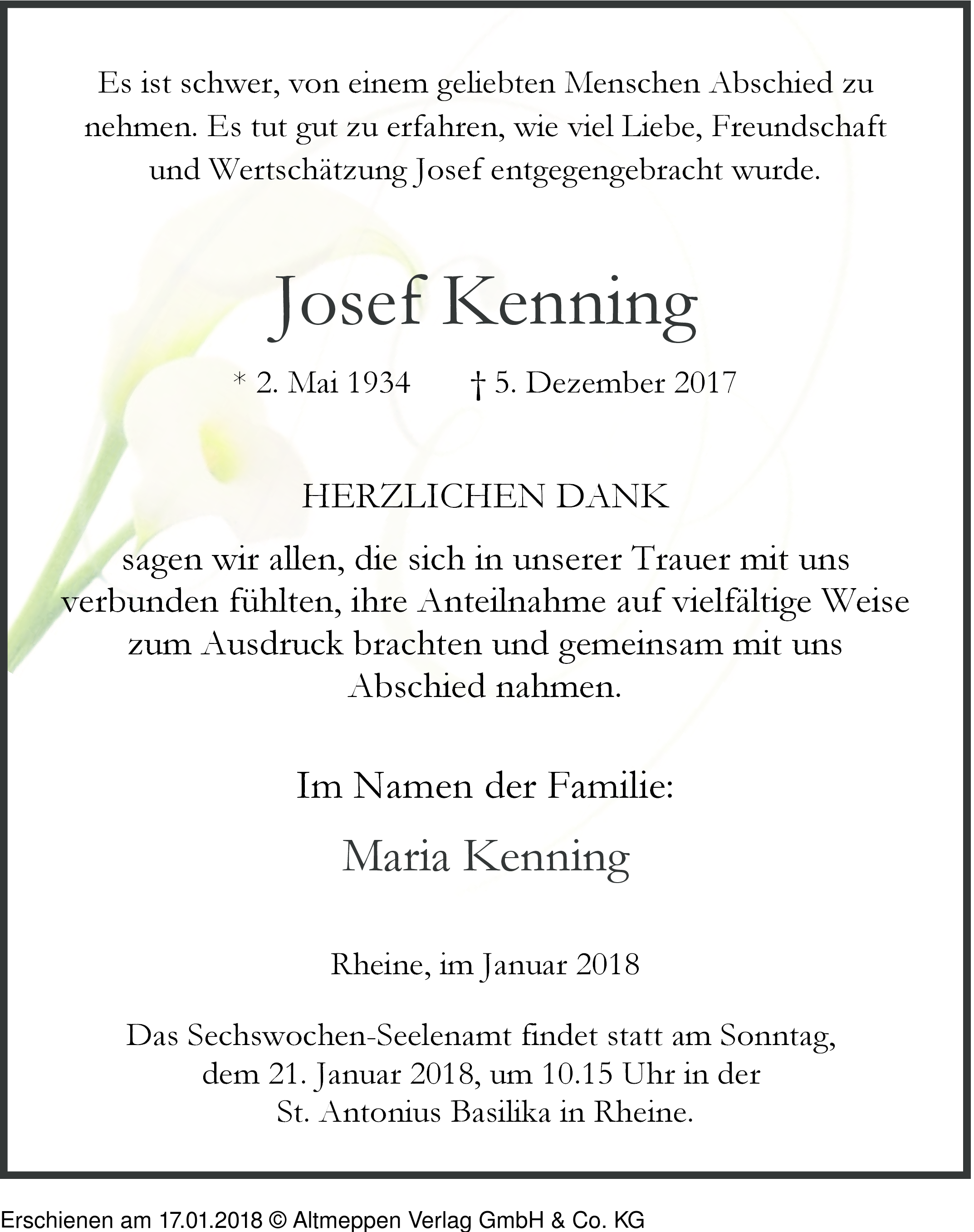 Es ist schwer, von einem geliebten Menschen Abschied zu nehmen. Es tut gut zu erfahren, wie viel Liebe, Freundschaft und Wertschätzung Josef entgegengebracht wurde.

Josef Kenning

* 2. Mai 1934 † 5. Dezember 2017

HERZLICHEN DANK

sagen wir allen, die sich in unserer Trauer mit uns verbunden fühlten, ihre Anteilnahme auf vielfältige Weise zum Ausdruck brachten und gemeinsam mit uns Abschied nahmen.

Im Namen der Familie:

Maria Kenning

Rheine, im Januar 2018

Das Sechswochen-Seelenamt findet statt am Sonntag, dem 21. Januar 2018, um 10.15 Uhr in der St. Antonius Basilika in Rheine.

Erschienen am 17.01.2018 © Altmeppen Verlag GmbH & Co. KG